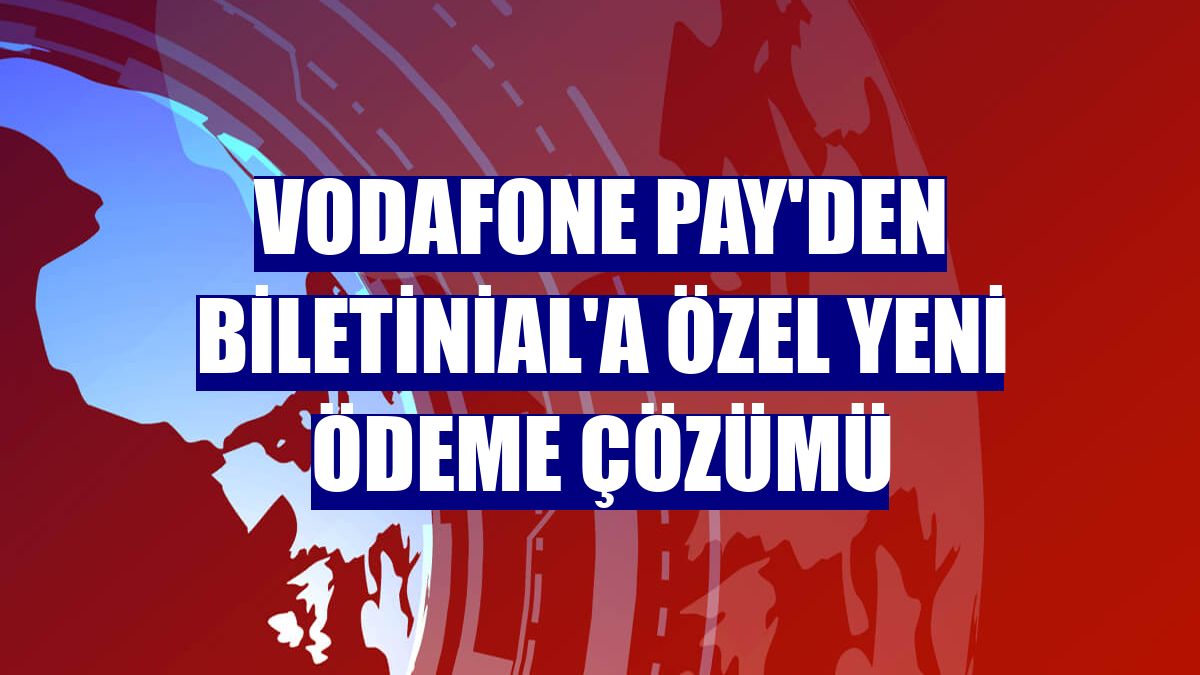 VODAFONE PAY'DEN BİLETİNİAL'A ÖZEL YENİ ÖDEME ÇÖZÜMÜ